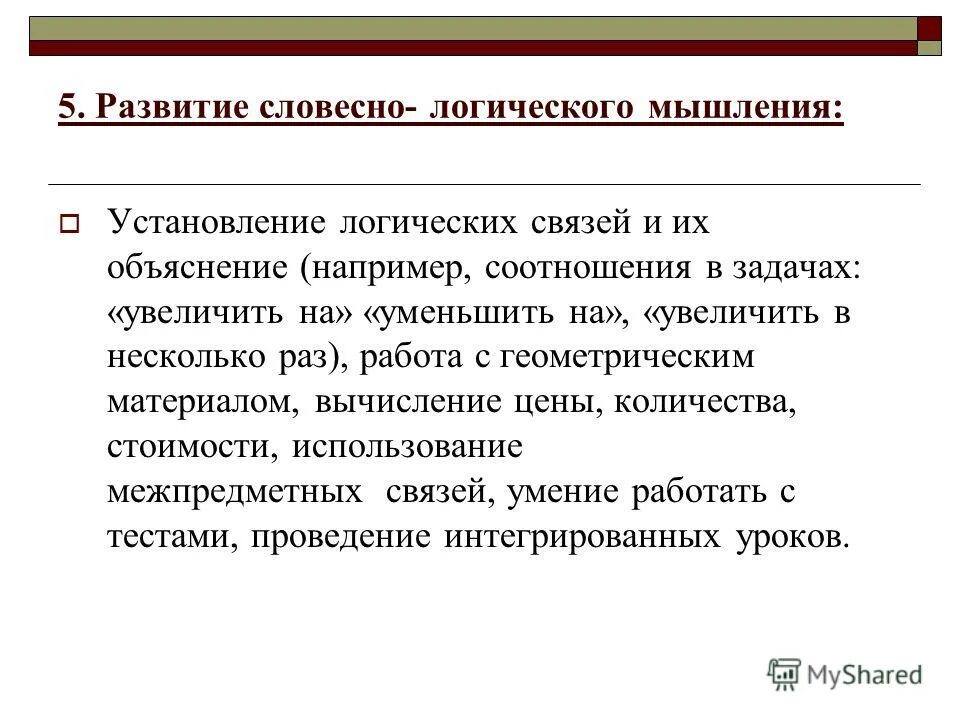 5. Развитие словесно- логического мышления:

Установление логических связей и их объяснение (например, соотношения в задачах: «увеличить на» «уменьшить на», «увеличить в несколько раз), работа с геометрическим материалом, вычисление цены, количества, стоимости, использование межпредметных связей, умение работать с тестами, проведение интегрированных уроков.

MyShared